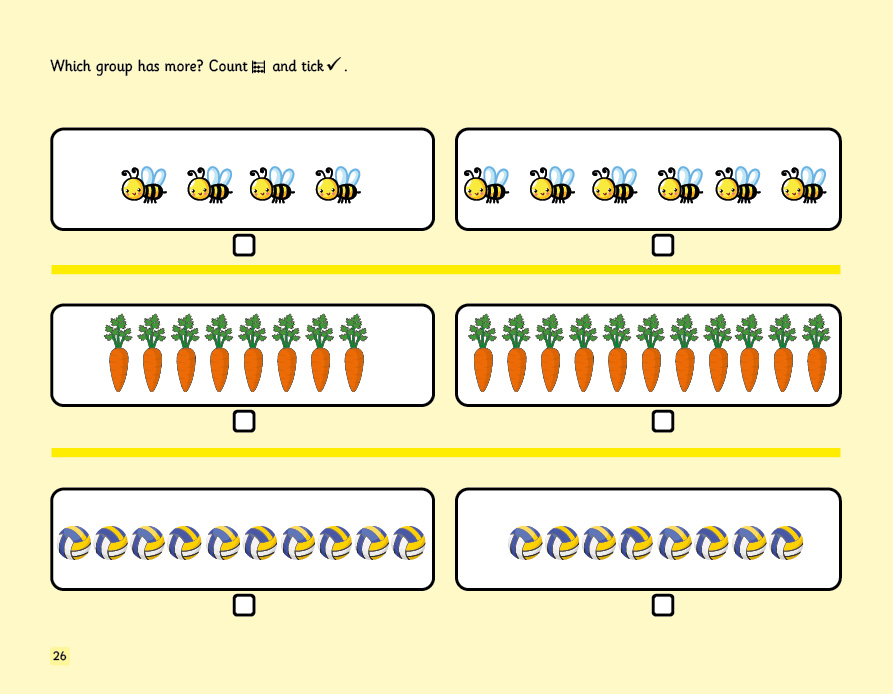 Which group has more? Count and tick ✓.

26